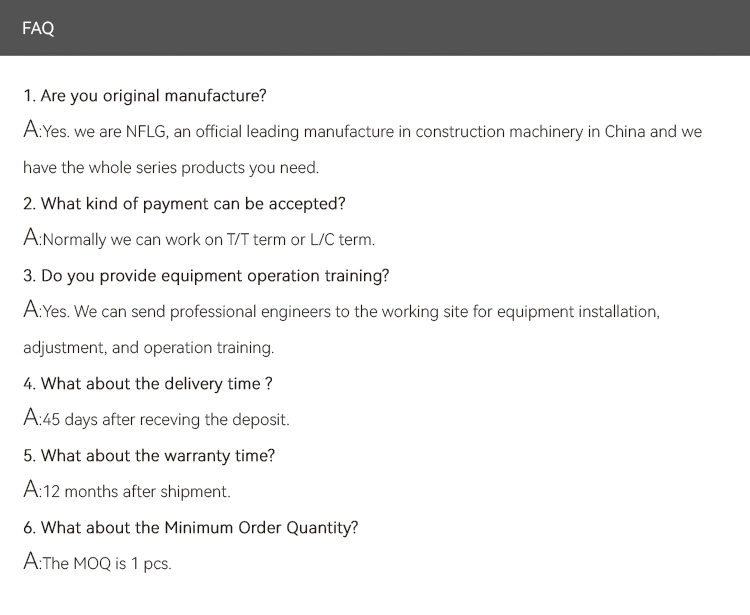 FAQ

1. Are you original manufacture?

A:Yes. we are NFLG, an official leading manufacture in construction machinery in China and we have the whole series products you need.

2. What kind of payment can be accepted?

A:Normally we can work on T/T term or L/C term.

3. Do you provide equipment operation training?

A:Yes. We can send professional engineers to the working site for equipment installation, adjustment, and operation training.

4. What about the delivery time ?

A:45 days after receving the deposit.

5. What about the warranty time?

A:12 months after shipment.

6. What about the Minimum Order Quantity?

A:The MOQ is 1 pcs.